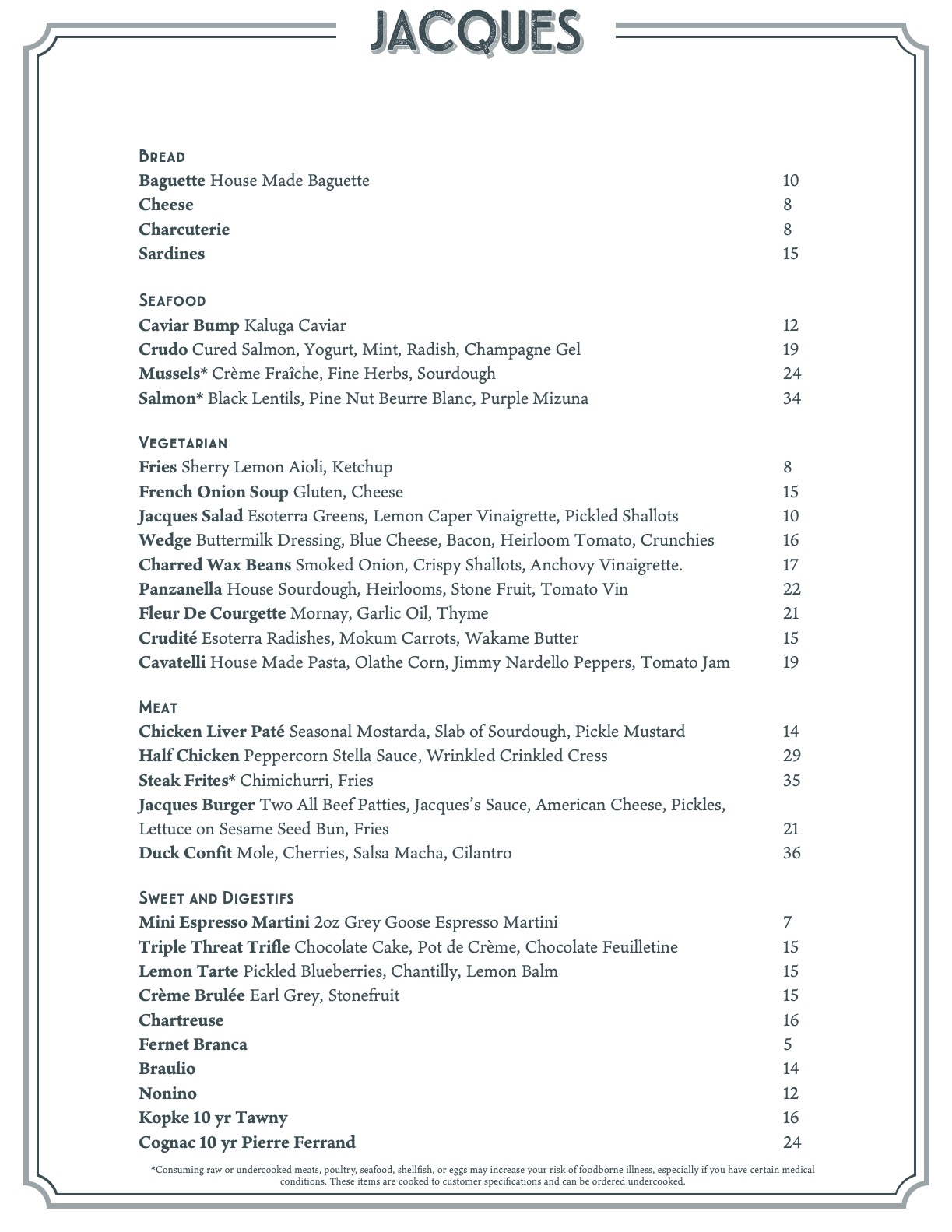 JACQUES

BREAD
Baguette House Made Baguette 10
Cheese 8
Charcuterie 8
Sardines 15

SEAFOOD
Caviar Bump Kaluga Caviar 12
Crudo Cured Salmon, Yogurt, Mint, Radish, Champagne Gel 19
Mussels* Crème Fraîche, Fine Herbs, Sourdough 24
Salmon* Black Lentils, Pine Nut Beurre Blanc, Purple Mizuna 34

VEGETARIAN
Fries Sherry Lemon Aioli, Ketchup 8
French Onion Soup Gluten, Cheese 15
Jacques Salad Esoterra Greens, Lemon Caper Vinaigrette, Pickled Shallots 10
Wedge Buttermilk Dressing, Blue Cheese, Bacon, Heirloom Tomato, Crunchies 16
Charred Wax Beans Smoked Onion, Crispy Shallots, Anchovy Vinaigrette. 17
Panzanella House Sourdough, Heirlooms, Stone Fruit, Tomato Vin 22
Fleur De Courgette Mornay, Garlic Oil, Thyme 21
Crudité Esoterra Radishes, Mokum Carrots, Wakame Butter 15
Cavatelli House Made Pasta, Olathe Corn, Jimmy Nardello Peppers, Tomato Jam 19

MEAT
Chicken Liver Paté Seasonal Mostarda, Slab of Sourdough, Pickle Mustard 14
Half Chicken Peppercorn Stella Sauce, Wrinkled Crinkled Cress 29
Steak Frites* Chimichurri, Fries 35
Jacques Burger Two All Beef Patties, Jacques's Sauce, American Cheese, Pickles, Lettuce on Sesame Seed Bun, Fries 21
Duck Confit Mole, Cherries, Salsa Macha, Cilantro 36

SWEET AND DIGESTIFS
Mini Espresso Martini 2oz Grey Goose Espresso Martini 7
Triple Threat Trifle Chocolate Cake, Pot de Crème, Chocolate Feuilletine 15
Lemon Tarte Pickled Blueberries, Chantilly, Lemon Balm 15
Crème Brulée Earl Grey, Stonefruit 15
Chartreuse 16
Fernet Branca 5
Braulio 14
Nonino 12
Kopke 10 yr Tawny 16
Cognac 10 yr Pierre Ferrand 24

*Consuming raw or undercooked meats, poultry, seafood, shellfish, or eggs may increase your risk of foodborne illness, especially if you have certain medical conditions. These items are cooked to customer specifications and can be ordered undercooked.